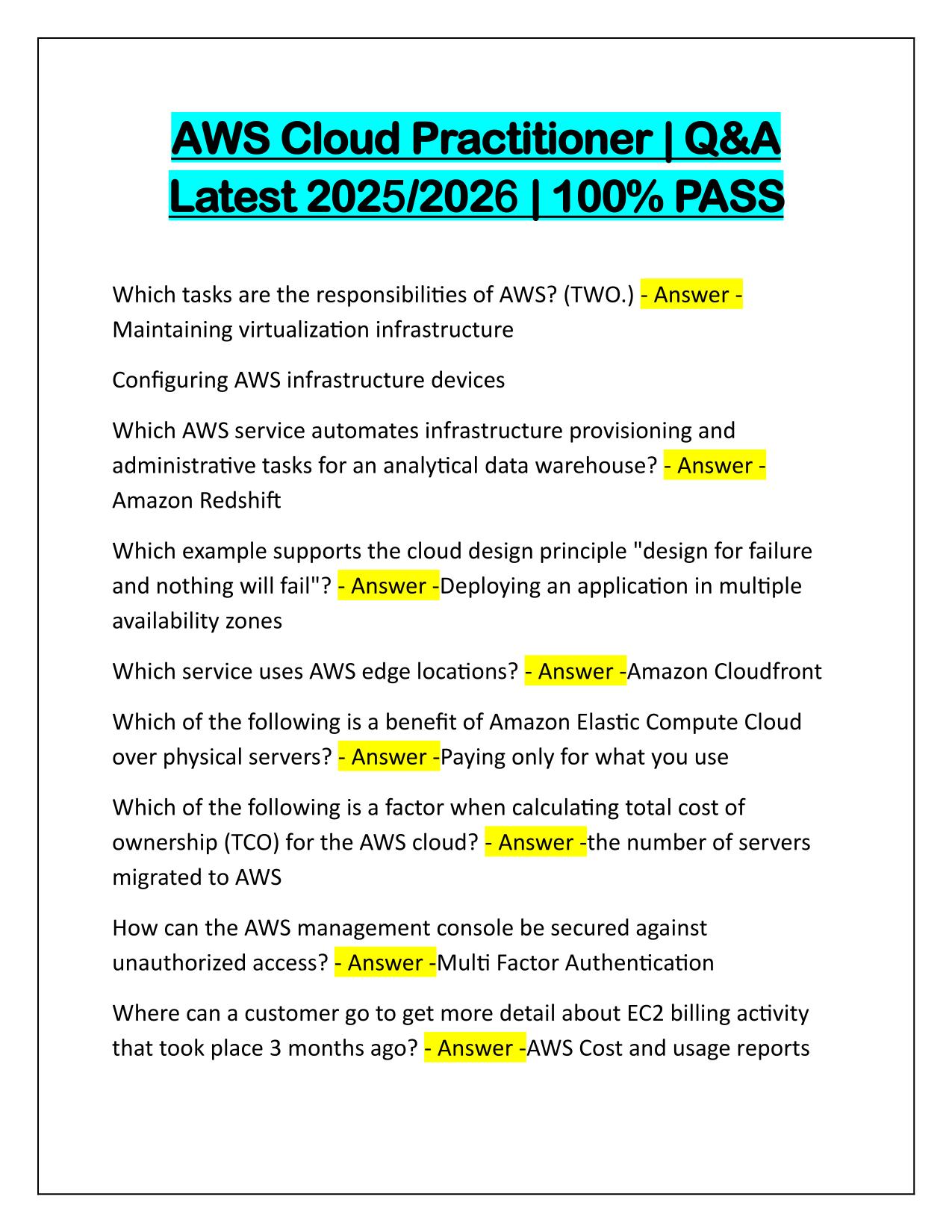 AWS Cloud Practitioner | Q&A Latest 2025/2026 | 100% PASS

Which tasks are the responsibilities of AWS? (TWO.) - Answer - Maintaining virtualization infrastructure

Configuring AWS infrastructure devices

Which AWS service automates infrastructure provisioning and administrative tasks for an analytical data warehouse? - Answer - Amazon Redshift

Which example supports the cloud design principle "design for failure and nothing will fail"? - Answer -Deploying an application in multiple availability zones

Which service uses AWS edge locations? - Answer -Amazon Cloudfront

Which of the following is a benefit of Amazon Elastic Compute Cloud over physical servers? - Answer -Paying only for what you use

Which of the following is a factor when calculating total cost of ownership (TCO) for the AWS cloud? - Answer -the number of servers migrated to AWS

How can the AWS management console be secured against unauthorized access? - Answer -Multi Factor Authentication

Where can a customer go to get more detail about EC2 billing activity that took place 3 months ago? - Answer -AWS Cost and usage reports